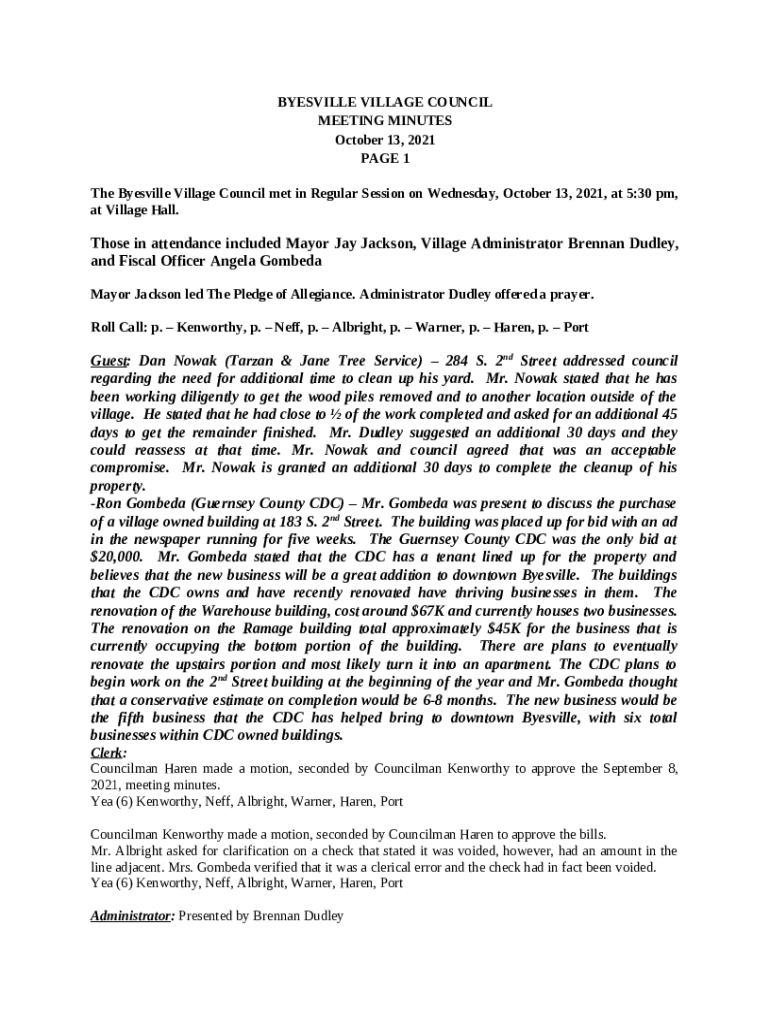 BYESVILLE VILLAGE COUNCIL
MEETING MINUTES
October 13, 2021
PAGE 1

The Byesville Village Council met in Regular Session on Wednesday, October 13, 2021, at 5:30 pm, at Village Hall.

Those in attendance included Mayor Jay Jackson, Village Administrator Brennan Dudley, and Fiscal Officer Angela Gombeda

Mayor Jackson led The Pledge of Allegiance. Administrator Dudley offered a prayer.

Roll Call: p. – Kenworthy, p. – Neff, p. – Albright, p. – Warner, p. – Haren, p. – Port

Guest: Dan Nowak (Tarzan & Jane Tree Service) – 284 S. 2$^{nd}$ Street addressed council regarding the need for additional time to clean up his yard. Mr. Nowak stated that he has been working diligently to get the wood piles removed and to another location outside of the village. He stated that he had close to ½ of the work completed and asked for an additional 45 days to get the remainder finished. Mr. Dudley suggested an additional 30 days and they could reassess at that time. Mr. Nowak and council agreed that was an acceptable compromise. Mr. Nowak is granted an additional 30 days to complete the cleanup of his property.
-Ron Gombeda (Guernsey County CDC) – Mr. Gombeda was present to discuss the purchase of a village owned building at 183 S. 2$^{nd}$ Street. The building was placed up for bid with an ad in the newspaper running for five weeks. The Guernsey County CDC was the only bid at $20,000. Mr. Gombeda stated that the CDC has a tenant lined up for the property and believes that the new business will be a great addition to downtown Byesville. The buildings that the CDC owns and have recently renovated have thriving businesses in them. The renovation of the Warehouse building, cost around $67K and currently houses two businesses. The renovation on the Ramage building total approximately $45K for the business that is currently occupying the bottom portion of the building. There are plans to eventually renovate the upstairs portion and most likely turn it into an apartment. The CDC plans to begin work on the 2$^{nd}$ Street building at the beginning of the year and Mr. Gombeda thought that a conservative estimate on completion would be 6-8 months. The new business would be the fifth business that the CDC has helped bring to downtown Byesville, with six total businesses within CDC owned buildings.
Clerk:
Councilman Haren made a motion, seconded by Councilman Kenworthy to approve the September 8, 2021, meeting minutes.
Yea (6) Kenworthy, Neff, Albright, Warner, Haren, Port

Councilman Kenworthy made a motion, seconded by Councilman Haren to approve the bills.
Mr. Albright asked for clarification on a check that stated it was voided, however, had an amount in the line adjacent. Mrs. Gombeda verified that it was a clerical error and the check had in fact been voided.
Yea (6) Kenworthy, Neff, Albright, Warner, Haren, Port

Administrator: Presented by Brennan Dudley